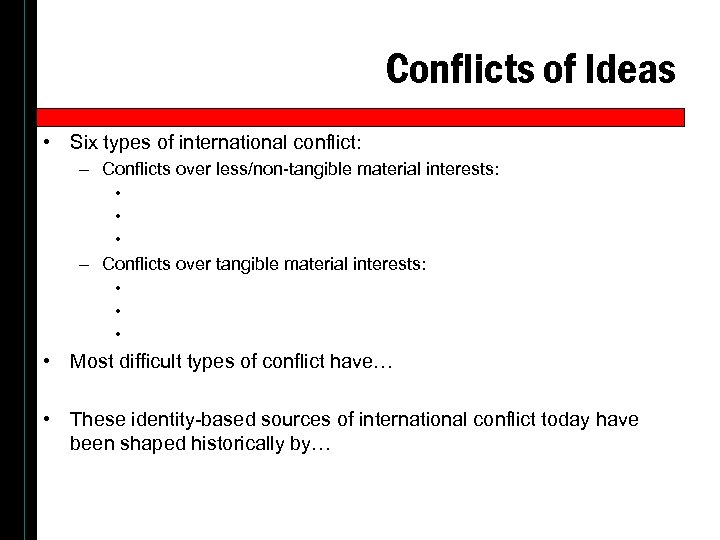 Conflicts of Ideas

• Six types of international conflict:
– Conflicts over less/non-tangible material interests:
•
•
•
– Conflicts over tangible material interests:
•
•
•

• Most difficult types of conflict have…

• These identity-based sources of international conflict today have been shaped historically by…